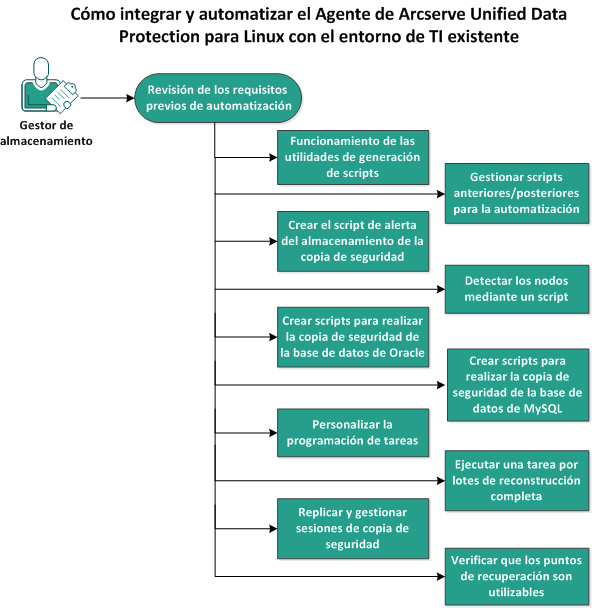 Cómo integrar y automatizar el Agente de Arcserve Unified Data Protection para Linux con el entorno de TI existente

Gestor de almacenamiento

Revisión de los requisitos previos de automatización

Funcionamiento de las utilidades de generación de scripts

Gestionar scripts anteriores/posteriores para la automatización

Crear el script de alerta del almacenamiento de la copia de seguridad

Detectar los nodos mediante un script

Crear scripts para realizar la copia de seguridad de la base de datos de Oracle

Crear scripts para realizar la copia de seguridad de la base de datos de MySQL

Personalizar la programación de tareas

Ejecutar una tarea por lotes de reconstrucción completa

Replicar y gestionar sesiones de copia de seguridad

Verificar que los puntos de recuperación son utilizables